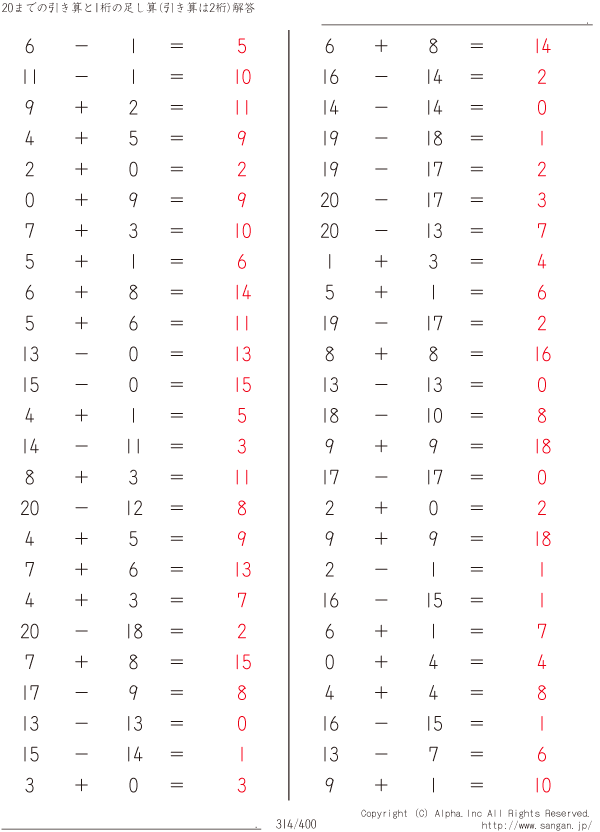 20までの引き算と1桁の足し算(引き算は2桁)解答

$6 - 1 = 5$
$11 - 1 = 10$
$9 + 2 = 11$
$4 + 5 = 9$
$2 + 0 = 2$
$0 + 9 = 9$
$7 + 3 = 10$
$5 + 1 = 6$
$6 + 8 = 14$
$5 + 6 = 11$
$13 - 0 = 13$
$15 - 0 = 15$
$4 + 1 = 5$
$14 - 11 = 3$
$8 + 3 = 11$
$20 - 12 = 8$
$4 + 5 = 9$
$7 + 6 = 13$
$4 + 3 = 7$
$20 - 18 = 2$
$7 + 8 = 15$
$17 - 9 = 8$
$13 - 13 = 0$
$15 - 14 = 1$
$3 + 0 = 3$

$6 + 8 = 14$
$16 - 14 = 2$
$14 - 14 = 0$
$19 - 18 = 1$
$19 - 17 = 2$
$20 - 17 = 3$
$20 - 13 = 7$
$1 + 3 = 4$
$5 + 1 = 6$
$19 - 17 = 2$
$8 + 8 = 16$
$13 - 13 = 0$
$18 - 10 = 8$
$9 + 9 = 18$
$17 - 17 = 0$
$2 + 0 = 2$
$9 + 9 = 18$
$2 - 1 = 1$
$16 - 15 = 1$
$6 + 1 = 7$
$0 + 4 = 4$
$4 + 4 = 8$
$16 - 15 = 1$
$13 - 7 = 6$
$9 + 1 = 10$

314/400

Copyright (C) Alpha.Inc All Rights Reserved.
http://www.sangan.jp/